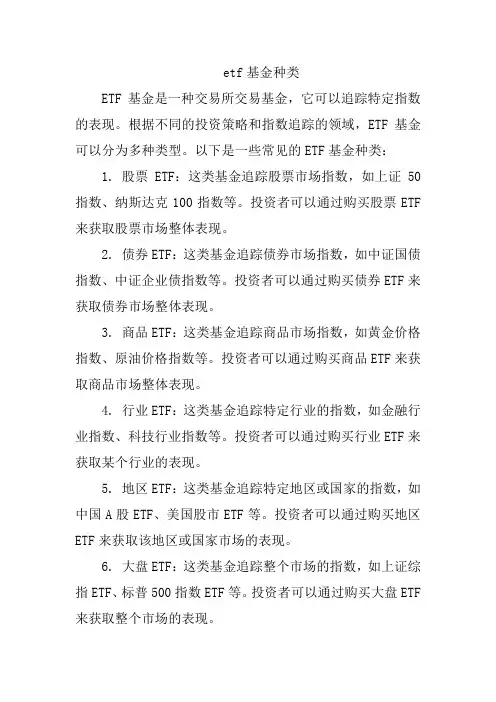 etf 基金种类

ETF 基金是一种交易所交易基金，它可以追踪特定指数的表现。根据不同的投资策略和指数追踪的领域，ETF 基金可以分为多种类型。以下是一些常见的 ETF 基金种类：

1. 股票 ETF：这类基金追踪股票市场指数，如上证 50 指数、纳斯达克 100 指数等。投资者可以通过购买股票 ETF 来获取股票市场整体表现。

2. 债券 ETF：这类基金追踪债券市场指数，如中证国债指数、中证企业债指数等。投资者可以通过购买债券 ETF 来获取债券市场整体表现。

3. 商品 ETF：这类基金追踪商品市场指数，如黄金价格指数、原油价格指数等。投资者可以通过购买商品 ETF 来获取商品市场整体表现。

4. 行业 ETF：这类基金追踪特定行业的指数，如金融行业指数、科技行业指数等。投资者可以通过购买行业 ETF 来获取某个行业的表现。

5. 地区 ETF：这类基金追踪特定地区或国家的指数，如中国 A 股 ETF、美国股市 ETF 等。投资者可以通过购买地区 ETF 来获取该地区或国家市场的表现。

6. 大盘 ETF：这类基金追踪整个市场的指数，如上证综指 ETF、标普 500 指数 ETF 等。投资者可以通过购买大盘 ETF 来获取整个市场的表现。